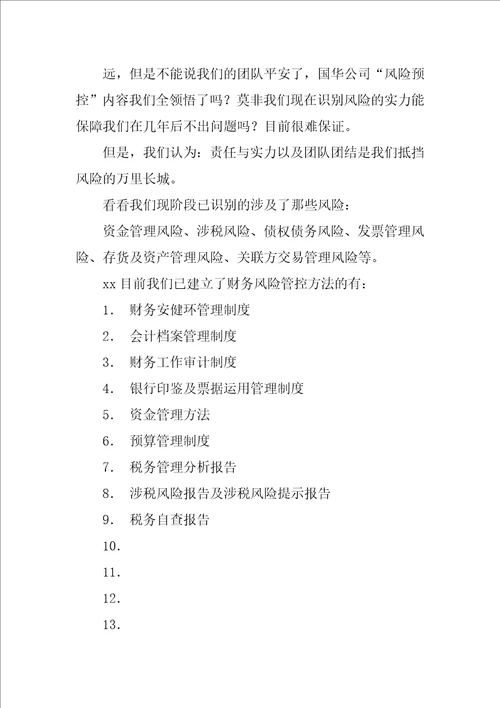 远，但是不能说我们的团队平安了，国华公司“风险预控”内容我们全领悟了吗？莫非我们现在识别风险的实力能保障我们在几年后不出问题吗？目前很难保证。

但是，我们认为：责任与实力以及团队团结是我们抵挡风险的万里长城。

看看我们现阶段已识别的涉及了那些风险：

资金管理风险、涉税风险、债权债务风险、发票管理风险、存货及资产管理风险、关联方交易管理风险等。

xx 目前我们已建立了财务风险管控方法的有：

1. 财务安健环管理制度

2. 会计档案管理制度

3. 财务工作审计制度

4. 银行印鉴及票据运用管理制度

5. 资金管理方法

6. 预算管理制度

7. 税务管理分析报告

8. 涉税风险报告及涉税风险提示报告

9. 税务自查报告

10.

11.

12.

13.